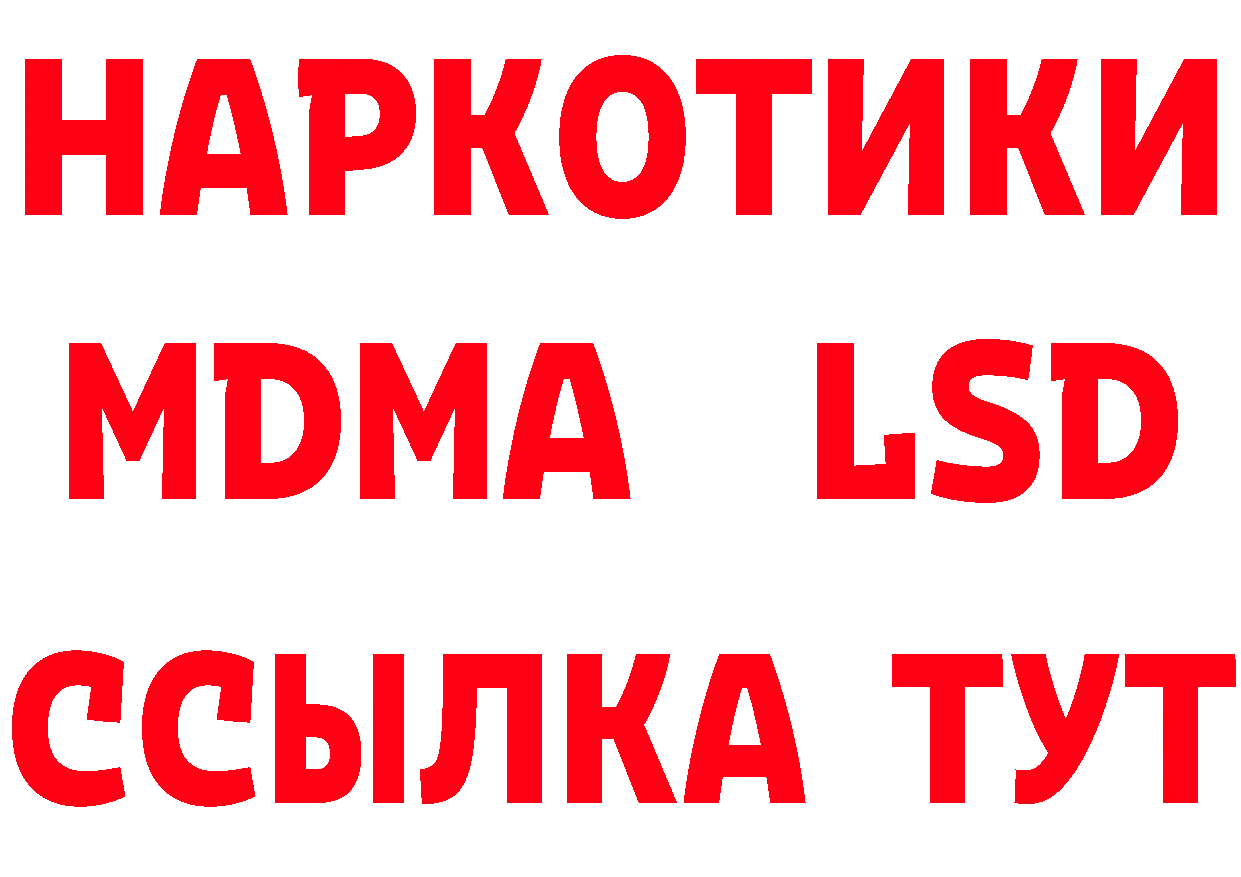 НАРКОТИКИ
MDMA LSD
ССЫЛКА ТУТ